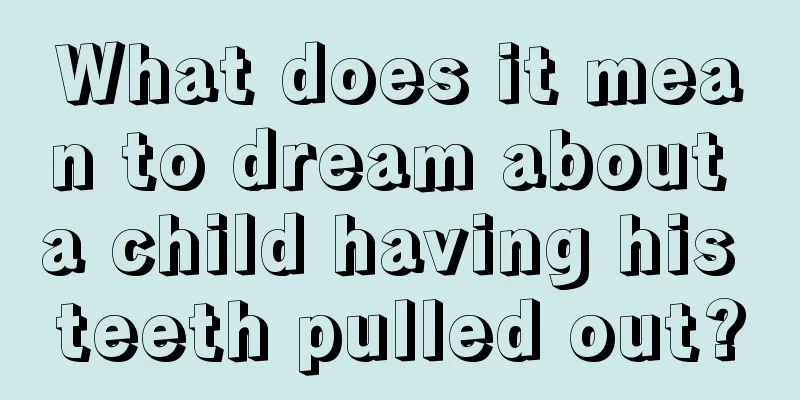 What does it mean to dream about a child having his teeth pulled out?